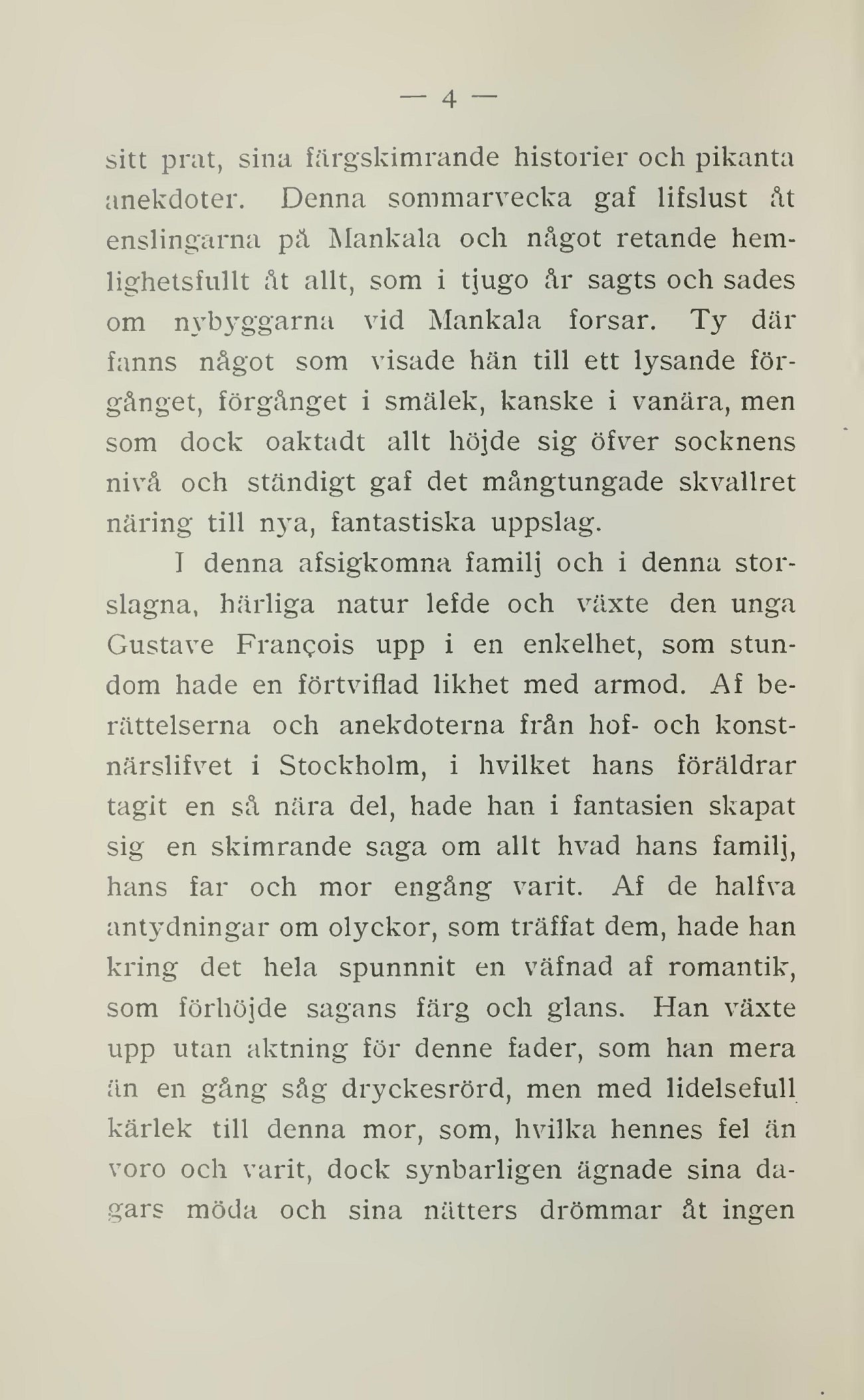 — 4 —

sitt prat, sina färgskimrande historier och pikanta anekdoter. Denna sommarvecka gaf lifslust åt enslingarna på Mankala och något retande hemlighetsfullt åt allt, som i tjugo år sagts och sades om nybyggarna vid Mankala forsar. Ty där fanns något som visade hän till ett lysande förgånget, förgånget i smälek, kanske i vanära, men som dock oaktadt allt höjde sig öfver socknens nivå och ständigt gaf det mångtungade skvallret näring till nya, fantastiska uppslag.

I denna afsigkomna familj och i denna storslagna, härliga natur lefde och växte den unga Gustave François upp i en enkelhet, som stundom hade en förtviflad likhet med armod. Af berättelserna och anekdoterna från hof- och konstnärslifvet i Stockholm, i hvilket hans föräldrar tagit en så nära del, hade han i fantasien skapat sig en skimrande saga om allt hvad hans familj, hans far och mor engång varit. Af de halfva antydningar om olyckor, som träffat dem, hade han kring det hela spunnnit en väfnad af romantik, som förhöjde sagans färg och glans. Han växte upp utan aktning för denne fader, som han mera än en gång såg dryckesrörd, men med lidelsefull kärlek till denna mor, som, hvilka hennes fel än voro och varit, dock synbarligen ägnade sina dagars möda och sina nätters drömmar åt ingen